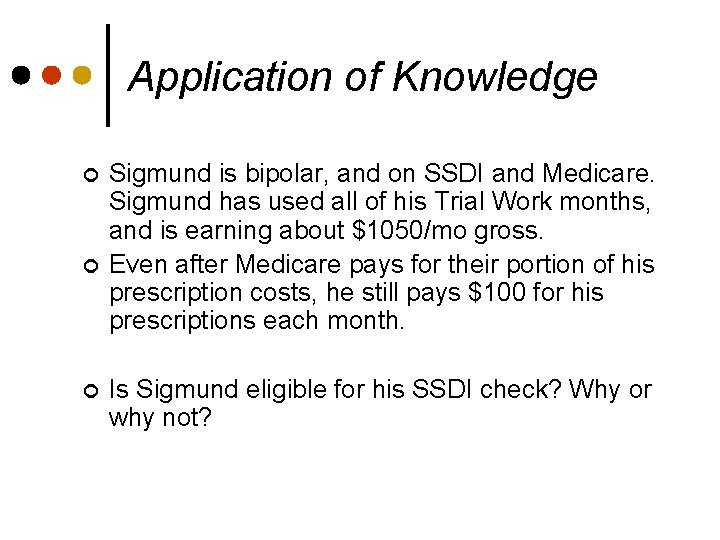 Application of Knowledge

• Sigmund is bipolar, and on SSDI and Medicare. Sigmund has used all of his Trial Work months, and is earning about $1050/mo gross.
• Even after Medicare pays for their portion of his prescription costs, he still pays $100 for his prescriptions each month.

• Is Sigmund eligible for his SSDI check? Why or why not?